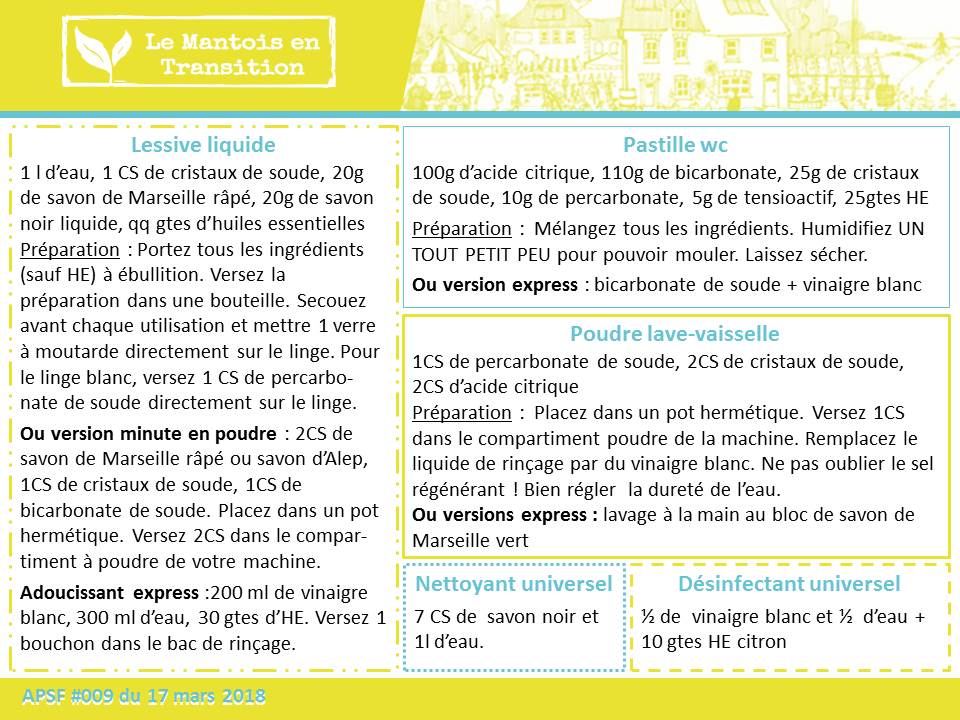 Le Mantois en Transition

Lessive liquide
1 l d'eau, 1 CS de cristaux de soude, 20g de savon de Marseille râpé, 20g de savon noir liquide, qq gtes d'huiles essentielles
Préparation : Portez tous les ingrédients (sauf HE) à ébullition. Versez la préparation dans une bouteille. Secouez avant chaque utilisation et mettre 1 verre à moutarde directement sur le linge. Pour le linge blanc, versez 1 CS de percarbonate de soude directement sur le linge.

Ou version minute en poudre : 2CS de savon de Marseille râpé ou savon d'Alep, 1CS de cristaux de soude, 1CS de bicarbonate de soude. Placez dans un pot hermétique. Versez 2CS dans le compartiment à poudre de votre machine.

Adoucissant express :200 ml de vinaigre blanc, 300 ml d'eau, 30 gtes d'HE. Versez 1 bouchon dans le bac de rinçage.

Pastille wc
100g d'acide citrique, 110g de bicarbonate, 25g de cristaux de soude, 10g de percarbonate, 5g de tensioactif, 25gtes HE

Préparation : Mélangez tous les ingrédients. Humidifiez UN TOUT PETIT PEU pour pouvoir mouler. Laissez sécher.

Ou version express : bicarbonate de soude + vinaigre blanc

Poudre lave-vaisselle
1CS de percarbonate de soude, 2CS de cristaux de soude, 2CS d'acide citrique
Préparation : Placez dans un pot hermétique. Versez 1CS dans le compartiment poudre de la machine. Remplacez le liquide de rinçage par du vinaigre blanc. Ne pas oublier le sel régénérant ! Bien régler la dureté de l'eau.
Ou versions express : lavage à la main au bloc de savon de Marseille vert

Nettoyant universel
7 CS de savon noir et 1l d'eau.

Désinfectant universel
½ de vinaigre blanc et ½ d'eau + 10 gtes HE citron

APSF #009 du 17 mars 2018